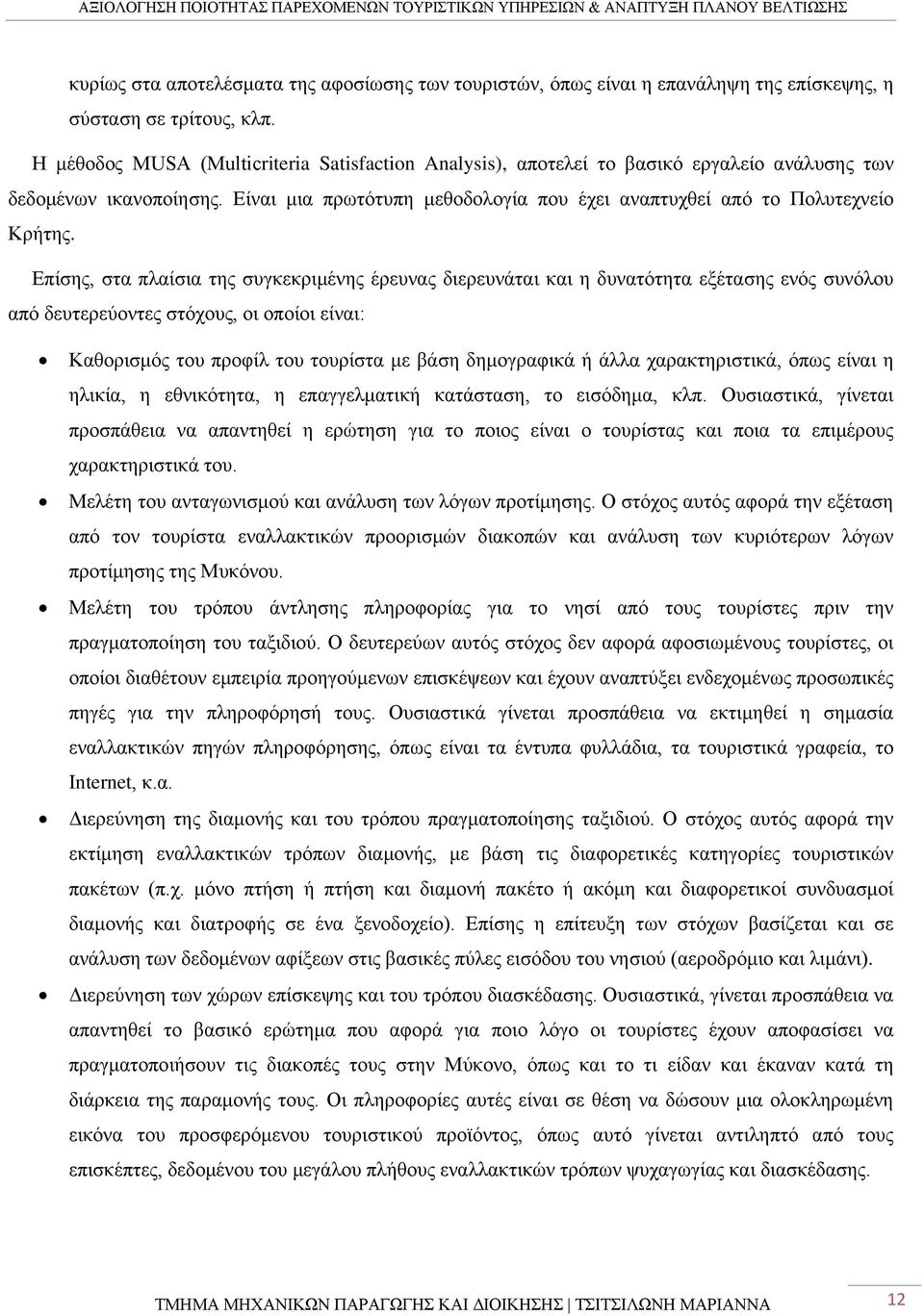 ΑΞΙΟΛΟΓΗΣΗ ΠΟΙΟΤΗΤΑΣ ΠΑΡΕΧΟΜΕΝΩΝ ΤΟΥΡΙΣΤΙΚΩΝ ΥΠΗΡΕΣΙΩΝ & ΑΝΑΠΤΥΞΗ ΠΛΑΝΟΥ ΒΕΛΤΙΩΣΗΣ

κυρίως στα αποτελέσματα της αφοσίωσης των τουριστών, όπως είναι η επανάληψη της επίσκεψης, η σύσταση σε τρίτους, κλπ.

Η μέθοδος MUSA (Multicriteria Satisfaction Analysis), αποτελεί το βασικό εργαλείο ανάλυσης των δεδομένων ικανοποίησης. Είναι μια πρωτότυπη μεθοδολογία που έχει αναπτυχθεί από το Πολυτεχνείο Κρήτης.

Επίσης, στα πλαίσια της συγκεκριμένης έρευνας διερευνάται και η δυνατότητα εξέτασης ενός συνόλου από δευτερεύοντες στόχους, οι οποίοι είναι:

• Καθορισμός του προφίλ του τουρίστα με βάση δημογραφικά ή άλλα χαρακτηριστικά, όπως είναι η ηλικία, η εθνικότητα, η επαγγελματική κατάσταση, το εισόδημα, κλπ. Ουσιαστικά, γίνεται προσπάθεια να απαντηθεί η ερώτηση για το ποιος είναι ο τουρίστας και ποια τα επιμέρους χαρακτηριστικά του.
• Μελέτη του ανταγωνισμού και ανάλυση των λόγων προτίμησης. Ο στόχος αυτός αφορά την εξέταση από τον τουρίστα εναλλακτικών προορισμών διακοπών και ανάλυση των κυριότερων λόγων προτίμησης της Μυκόνου.
• Μελέτη του τρόπου άντλησης πληροφορίας για το νησί από τους τουρίστες πριν την πραγματοποίηση του ταξιδιού. Ο δευτερεύων αυτός στόχος δεν αφορά αφοσιωμένους τουρίστες, οι οποίοι διαθέτουν εμπειρία προηγούμενων επισκέψεων και έχουν αναπτύξει ενδεχομένως προσωπικές πηγές για την πληροφόρησή τους. Ουσιαστικά γίνεται προσπάθεια να εκτιμηθεί η σημασία εναλλακτικών πηγών πληροφόρησης, όπως είναι τα έντυπα φυλλάδια, τα τουριστικά γραφεία, το Internet, κ.α.
• Διερεύνηση της διαμονής και του τρόπου πραγματοποίησης ταξιδιού. Ο στόχος αυτός αφορά την εκτίμηση εναλλακτικών τρόπων διαμονής, με βάση τις διαφορετικές κατηγορίες τουριστικών πακέτων (π.χ. μόνο πτήση ή πτήση και διαμονή πακέτο ή ακόμη και διαφορετικοί συνδυασμοί διαμονής και διατροφής σε ένα ξενοδοχείο). Επίσης η επίτευξη των στόχων βασίζεται και σε ανάλυση των δεδομένων αφίξεων στις βασικές πύλες εισόδου του νησιού (αεροδρόμιο και λιμάνι).
• Διερεύνηση των χώρων επίσκεψης και του τρόπου διασκέδασης. Ουσιαστικά, γίνεται προσπάθεια να απαντηθεί το βασικό ερώτημα που αφορά για ποιο λόγο οι τουρίστες έχουν αποφασίσει να πραγματοποιήσουν τις διακοπές τους στην Μύκονο, όπως και το τι είδαν και έκαναν κατά τη διάρκεια της παραμονής τους. Οι πληροφορίες αυτές είναι σε θέση να δώσουν μια ολοκληρωμένη εικόνα του προσφερόμενου τουριστικού προϊόντος, όπως αυτό γίνεται αντιληπτό από τους επισκέπτες, δεδομένου του μεγάλου πλήθους εναλλακτικών τρόπων ψυχαγωγίας και διασκέδασης.

ΤΜΗΜΑ ΜΗΧΑΝΙΚΩΝ ΠΑΡΑΓΩΓΗΣ ΚΑΙ ΔΙΟΙΚΗΣΗΣ | ΤΣΙΤΣΙΛΩΝΗ ΜΑΡΙΑΝΝΑ 12